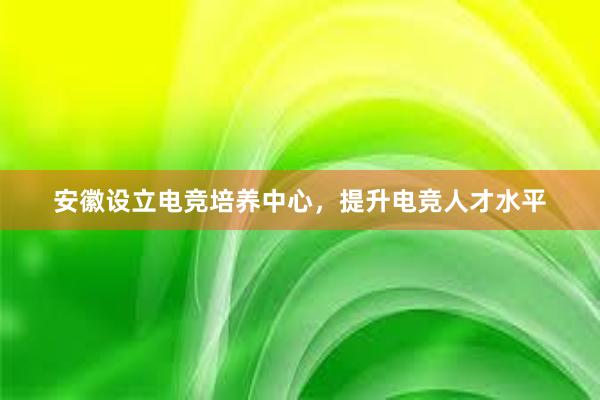 安徽设立电竞培养中心，提升电竞人才水平